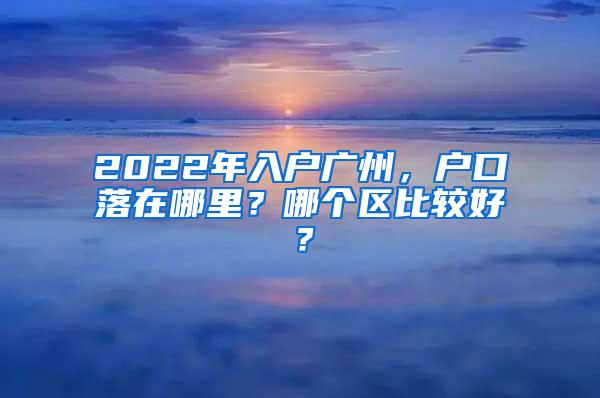 2022年入户广州，户口落在哪里？哪个区比较好？